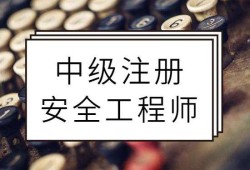 中级注册
安全工程师